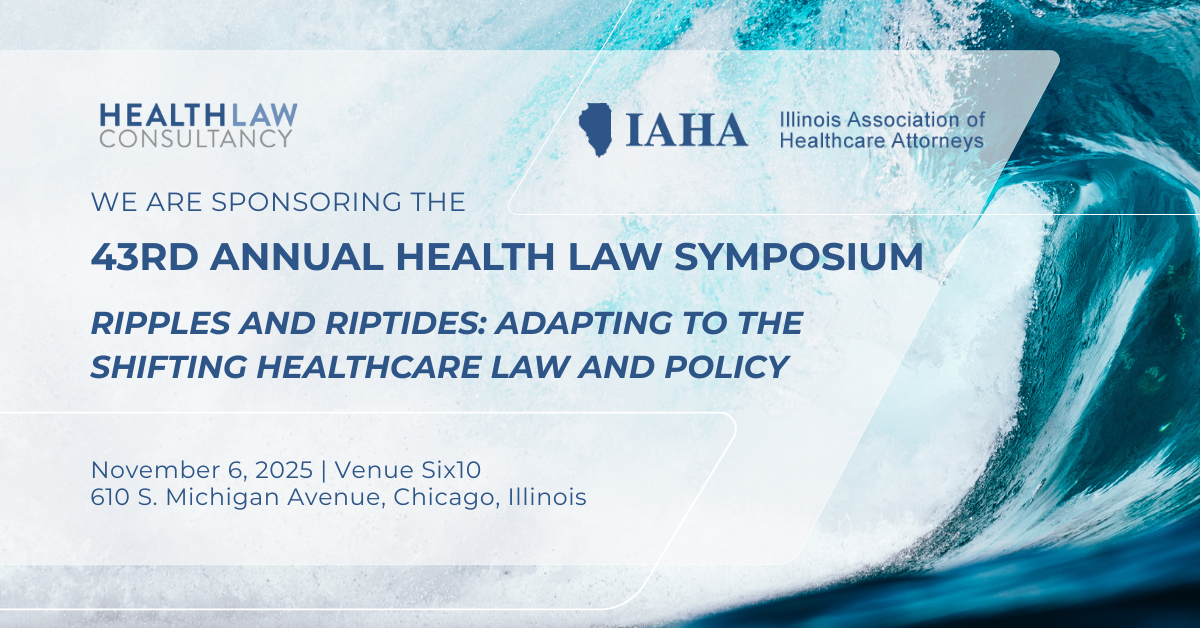 HEALTHLAW CONSULTANCY

IAHA Illinois Association of Healthcare Attorneys

WE ARE SPONSORING THE

43RD ANNUAL HEALTH LAW SYMPOSIUM

RIPPLES AND RIPTIDES: ADAPTING TO THE SHIFTING HEALTHCARE LAW AND POLICY

November 6, 2025 | Venue Six10
610 S. Michigan Avenue, Chicago, Illinois